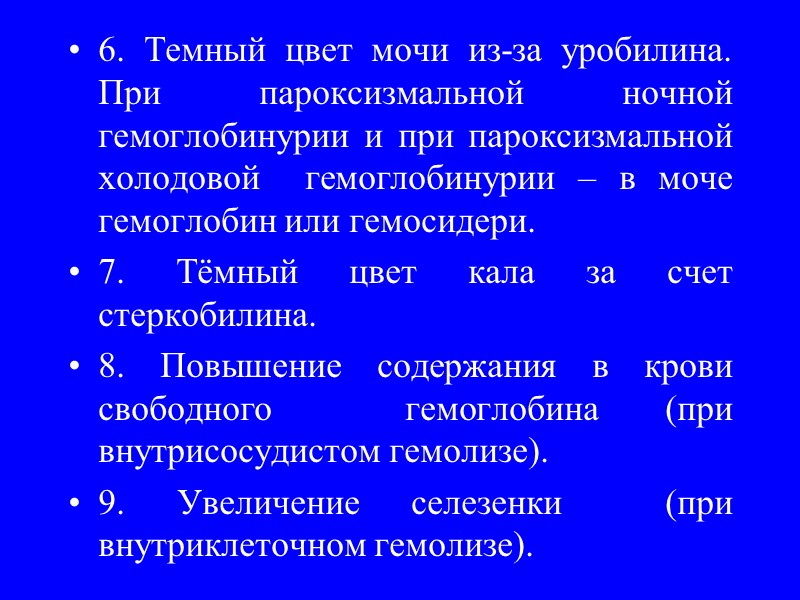 • 6. Темный цвет мочи из-за уробилина. При пароксизмальной ночной гемоглобинурии и при пароксизмальной холодовой гемоглобинурии – в моче гемоглобин или гемосидери.

• 7. Тёмный цвет кала за счет стеркобилина.

• 8. Повышение содержания в крови свободного гемоглобина (при внутрисосудистом гемолизе).

• 9. Увеличение селезенки (при внутриклеточном гемолизе).